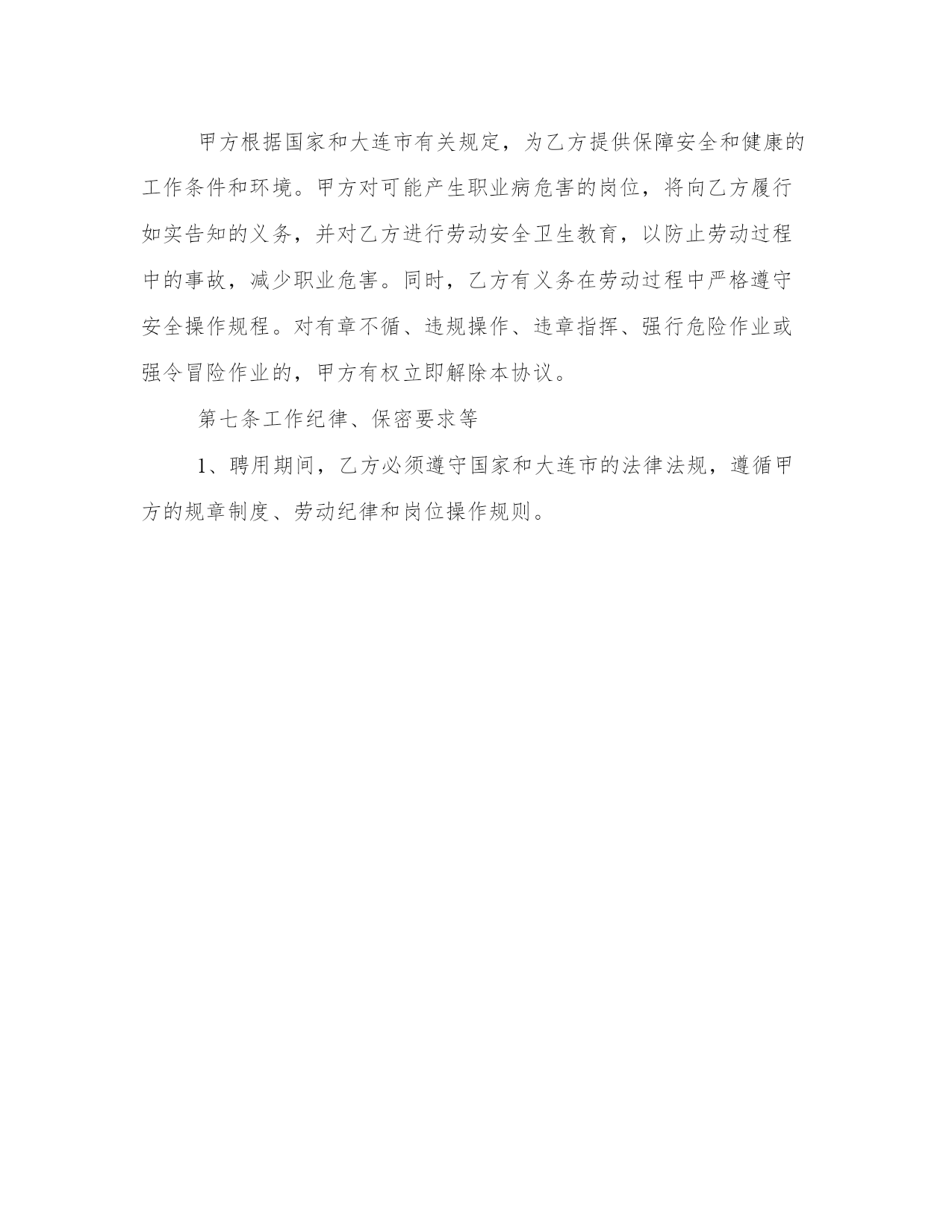 甲方根据国家和大连市有关规定，为乙方提供保障安全和健康的工作条件和环境。甲方对可能产生职业病危害的岗位，将向乙方履行如实告知的义务，并对乙方进行劳动安全卫生教育，以防止劳动过程中的事故，减少职业危害。同时，乙方有义务在劳动过程中严格遵守安全操作规程。对有章不循、违规操作、违章指挥、强行危险作业或强令冒险作业的，甲方有权立即解除本协议。

第七条工作纪律、保密要求等

1、聘用期间，乙方必须遵守国家和大连市的法律法规，遵循甲方的规章制度、劳动纪律和岗位操作规则。